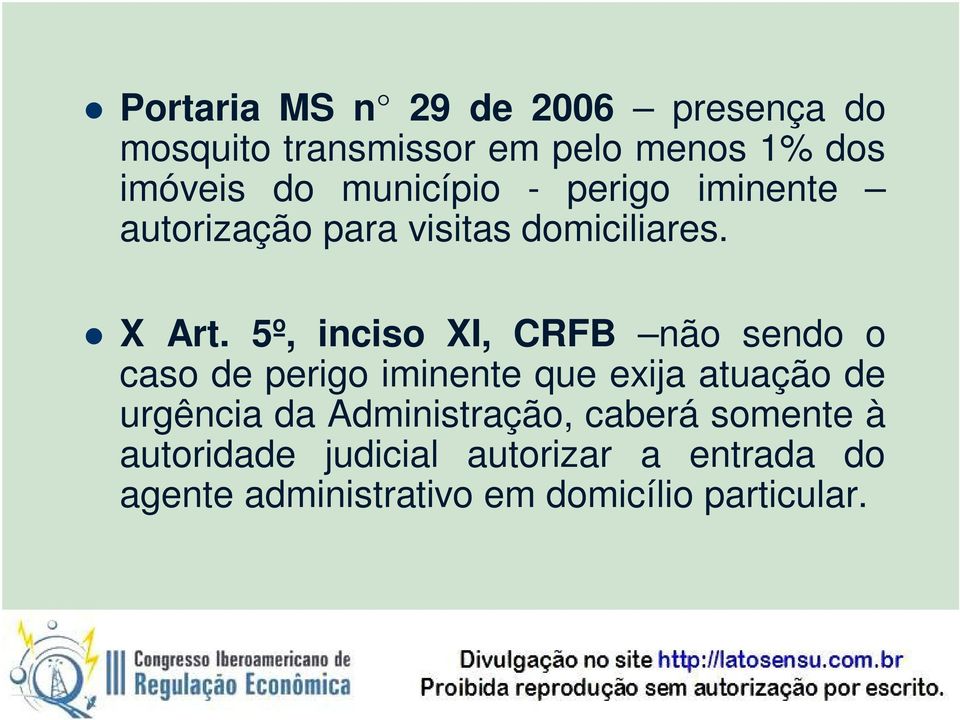 Portaria MS n° 29 de 2006 – presença do mosquito transmissor em pelo menos 1% dos imóveis do município - perigo iminente – autorização para visitas domiciliares.

X Art. 5º, inciso XI, CRFB –não sendo o caso de perigo iminente que exija atuação de urgência da Administração, caberá somente à autoridade judicial autorizar a entrada do agente administrativo em domicílio particular.

III Congresso Iberoamericano de Regulação Econômica

Divulgação no site http://latosensu.com.br
Proibida reprodução sem autorização por escrito.